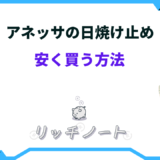 アネッサの日焼け止め
安く買う方法

リッチノート